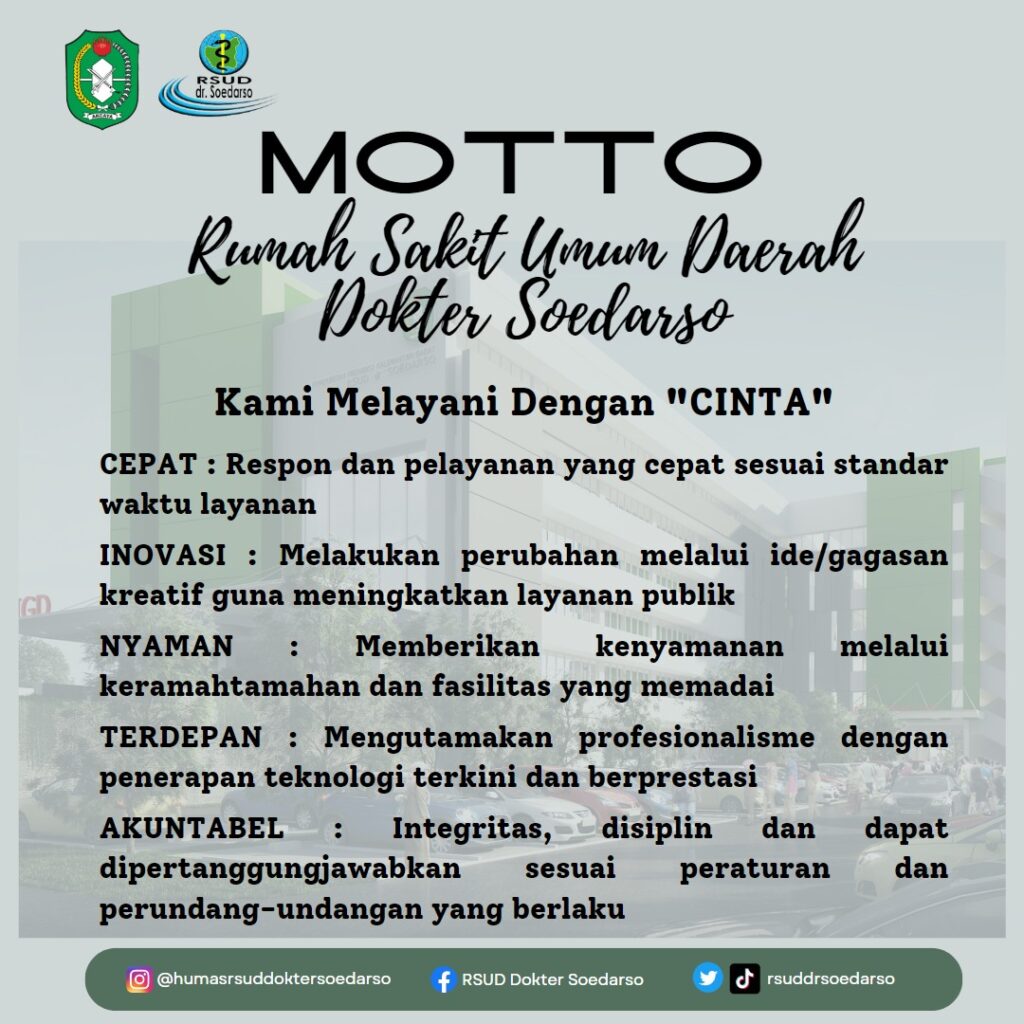 RSUD dr. Soedarso

MOTTO

Rumah Sakit Umum Daerah Dokter Soedarso

Kami Melayani Dengan "CINTA"

CEPAT : Respon dan pelayanan yang cepat sesuai standar waktu layanan

INOVASI : Melakukan perubahan melalui ide/gagasan kreatif guna meningkatkan layanan publik

NYAMAN : Memberikan kenyamanan melalui keramahtamahan dan fasilitas yang memadai

TERDEPAN : Mengutamakan profesionalisme dengan penerapan teknologi terkini dan berprestasi

AKUNTABEL : Integritas, disiplin dan dapat dipertanggungjawabkan sesuai peraturan dan perundang-undangan yang berlaku

@humasrsuddoktersoedarso RSUD Dokter Soedarso rsuddrsoedarso